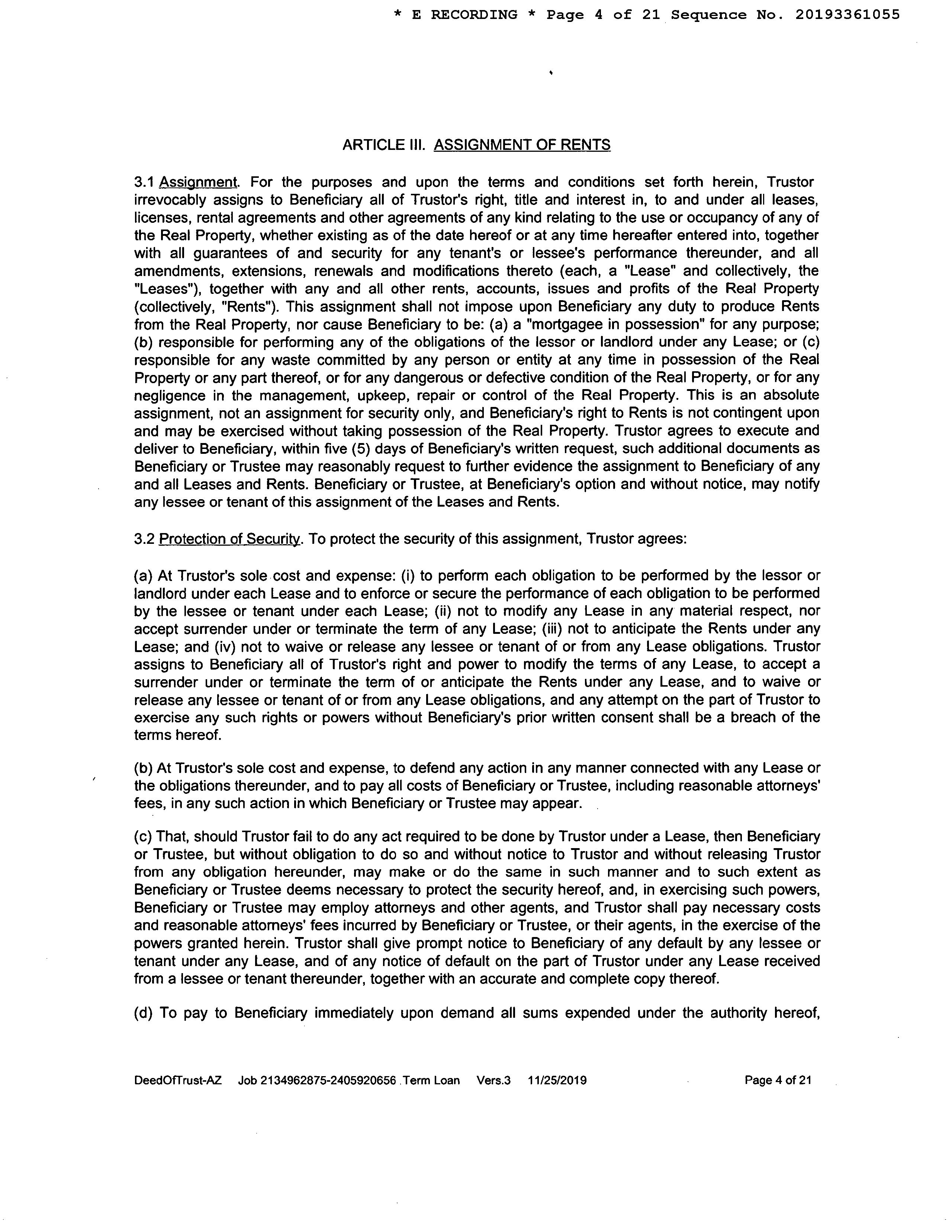 * E RECORDING * Page 4 of 21 Sequence No. 20193361055

ARTICLE III. ASSIGNMENT OF RENTS

3.1 Assignment. For the purposes and upon the terms and conditions set forth herein, Trustor irrevocably assigns to Beneficiary all of Trustor's right, title and interest in, to and under all leases, licenses, rental agreements and other agreements of any kind relating to the use or occupancy of any of the Real Property, whether existing as of the date hereof or at any time hereafter entered into, together with all guarantees of and security for any tenant's or lessee's performance thereunder, and all amendments, extensions, renewals and modifications thereto (each, a "Lease" and collectively, the "Leases"), together with any and all other rents, accounts, issues and profits of the Real Property (collectively, "Rents"). This assignment shall not impose upon Beneficiary any duty to produce Rents from the Real Property, nor cause Beneficiary to be: (a) a "mortgagee in possession" for any purpose; (b) responsible for performing any of the obligations of the lessor or landlord under any Lease; or (c) responsible for any waste committed by any person or entity at any time in possession of the Real Property or any part thereof, or for any dangerous or defective condition of the Real Property, or for any negligence in the management, upkeep, repair or control of the Real Property. This is an absolute assignment, not an assignment for security only, and Beneficiary's right to Rents is not contingent upon and may be exercised without taking possession of the Real Property. Trustor agrees to execute and deliver to Beneficiary, within five (5) days of Beneficiary's written request, such additional documents as Beneficiary or Trustee may reasonably request to further evidence the assignment to Beneficiary of any and all Leases and Rents. Beneficiary or Trustee, at Beneficiary's option and without notice, may notify any lessee or tenant of this assignment of the Leases and Rents.

3.2 Protection of Security. To protect the security of this assignment, Trustor agrees:

(a) At Trustor's sole cost and expense: (i) to perform each obligation to be performed by the lessor or landlord under each Lease and to enforce or secure the performance of each obligation to be performed by the lessee or tenant under each Lease; (ii) not to modify any Lease in any material respect, nor accept surrender under or terminate the term of any Lease; (iii) not to anticipate the Rents under any Lease; and (iv) not to waive or release any lessee or tenant of or from any Lease obligations. Trustor assigns to Beneficiary all of Trustor's right and power to modify the terms of any Lease, to accept a surrender under or terminate the term of or anticipate the Rents under any Lease, and to waive or release any lessee or tenant of or from any Lease obligations, and any attempt on the part of Trustor to exercise any such rights or powers without Beneficiary's prior written consent shall be a breach of the terms hereof.

(b) At Trustor's sole cost and expense, to defend any action in any manner connected with any Lease or the obligations thereunder, and to pay all costs of Beneficiary or Trustee, including reasonable attorneys' fees, in any such action in which Beneficiary or Trustee may appear.

(c) That, should Trustor fail to do any act required to be done by Trustor under a Lease, then Beneficiary or Trustee, but without obligation to do so and without notice to Trustor and without releasing Trustor from any obligation hereunder, may make or do the same in such manner and to such extent as Beneficiary or Trustee deems necessary to protect the security hereof, and, in exercising such powers, Beneficiary or Trustee may employ attorneys and other agents, and Trustor shall pay necessary costs and reasonable attorneys' fees incurred by Beneficiary or Trustee, or their agents, in the exercise of the powers granted herein. Trustor shall give prompt notice to Beneficiary of any default by any lessee or tenant under any Lease, and of any notice of default on the part of Trustor under any Lease received from a lessee or tenant thereunder, together with an accurate and complete copy thereof.

(d) To pay to Beneficiary immediately upon demand all sums expended under the authority hereof,

DeedOfTrust-AZ Job 2134962875-2405920656 Term Loan Vers.3 11/25/2019 Page 4 of 21